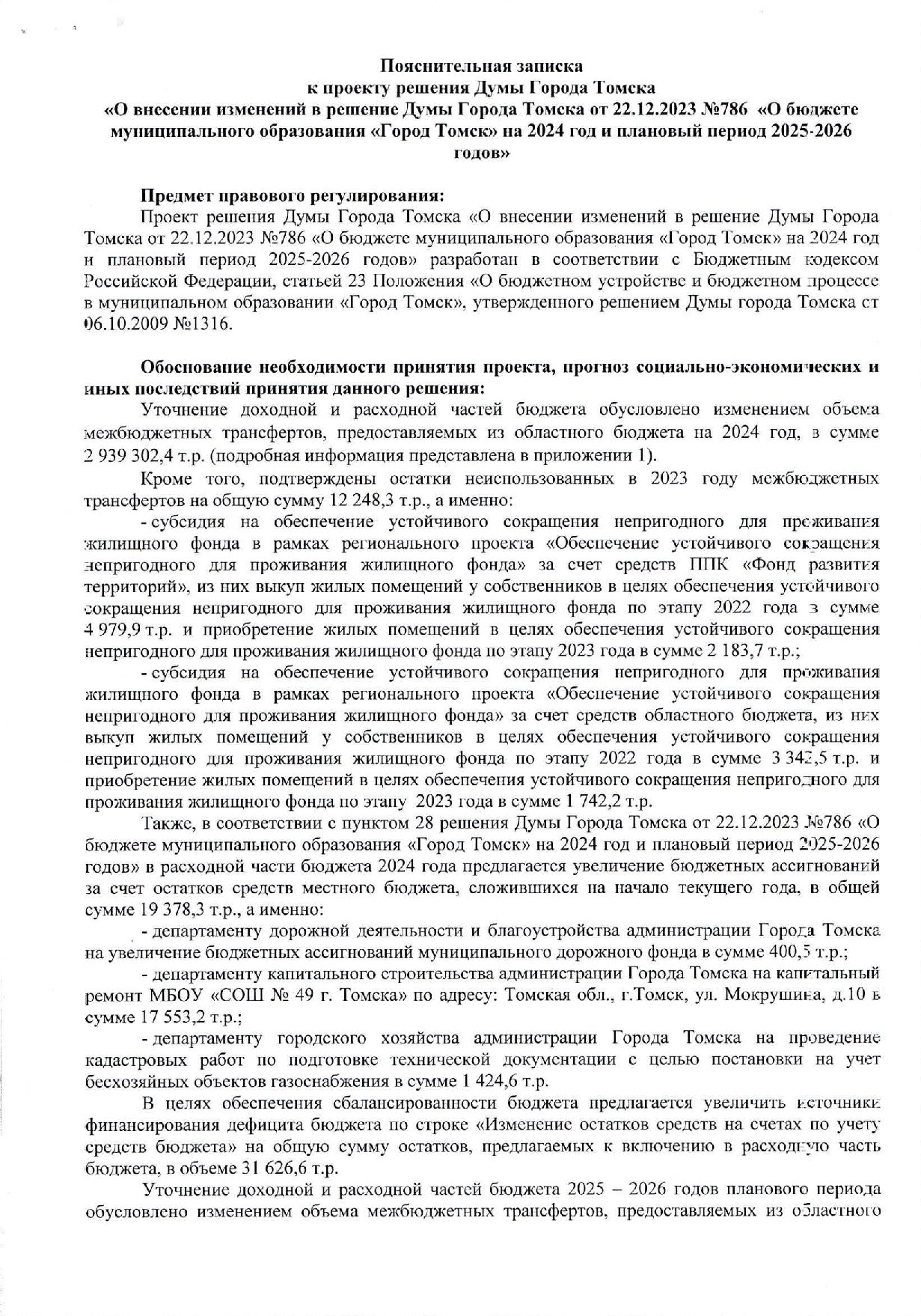 Пояснительная записка
к проекту решения Думы Города Томска
«О внесении изменений в решение Думы Города Томска от 22.12.2023 №786 «О бюджете муниципального образования «Город Томск» на 2024 год и плановый период 2025-2026 годов»

Предмет правового регулирования:

Проект решения Думы Города Томска «О внесении изменений в решение Думы Города Томска от 22.12.2023 №786 «О бюджете муниципального образования «Город Томск» на 2024 год и плановый период 2025-2026 годов» разработан в соответствии с Бюджетным кодексом Российской Федерации, статьей 23 Положения «О бюджетном устройстве и бюджетном процессе в муниципальном образовании «Город Томск», утвержденного решением Думы города Томска от 06.10.2009 №1316.

Обоснование необходимости принятия проекта, прогноз социально-экономических и иных последствий принятия данного решения:

Уточнение доходной и расходной частей бюджета обусловлено изменением объема межбюджетных трансфертов, предоставляемых из областного бюджета на 2024 год, в сумме 2 939 302,4 т.р. (подробная информация представлена в приложении 1).

Кроме того, подтверждены остатки неиспользованных в 2023 году межбюджетных трансфертов на общую сумму 12 248,3 т.р., а именно:

- субсидия на обеспечение устойчивого сокращения непригодного для проживания жилищного фонда в рамках регионального проекта «Обеспечение устойчивого сокращения непригодного для проживания жилищного фонда» за счет средств ППК «Фонд развития территорий», из них выкуп жилых помещений у собственников в целях обеспечения устойчивого сокращения непригодного для проживания жилищного фонда по этапу 2022 года в сумме 4 979,9 т.р. и приобретение жилых помещений в целях обеспечения устойчивого сокращения непригодного для проживания жилищного фонда по этапу 2023 года в сумме 2 183,7 т.р.;

- субсидия на обеспечение устойчивого сокращения непригодного для проживания жилищного фонда в рамках регионального проекта «Обеспечение устойчивого сокращения непригодного для проживания жилищного фонда» за счет средств областного бюджета, из них выкуп жилых помещений у собственников в целях обеспечения устойчивого сокращения непригодного для проживания жилищного фонда по этапу 2022 года в сумме 3 342,5 т.р. и приобретение жилых помещений в целях обеспечения устойчивого сокращения непригодного для проживания жилищного фонда по этапу 2023 года в сумме 1 742,2 т.р.

Также, в соответствии с пунктом 28 решения Думы Города Томска от 22.12.2023 №786 «О бюджете муниципального образования «Город Томск» на 2024 год и плановый период 2025-2026 годов» в расходной части бюджета 2024 года предлагается увеличение бюджетных ассигнований за счет остатков средств местного бюджета, сложившихся на начало текущего года, в общей сумме 19 378,3 т.р., а именно:

- департаменту дорожной деятельности и благоустройства администрации Города Томска на увеличение бюджетных ассигнований муниципального дорожного фонда в сумме 400,5 т.р.;

- департаменту капитального строительства администрации Города Томска на капитальный ремонт МБОУ «СОШ № 49 г. Томска» по адресу: Томская обл., г.Томск, ул. Мокрушина, д.10 в сумме 17 553,2 т.р.;

- департаменту городского хозяйства администрации Города Томска на проведение кадастровых работ по подготовке технической документации с целью постановки на учет бесхозяйных объектов газоснабжения в сумме 1 424,6 т.р.

В целях обеспечения сбалансированности бюджета предлагается увеличить источники финансирования дефицита бюджета по строке «Изменение остатков средств на счетах по учету средств бюджета» на общую сумму остатков, предлагаемых к включению в расходную часть бюджета, в объеме 31 626,6 т.р.

Уточнение доходной и расходной частей бюджета 2025 – 2026 годов планового периода обусловлено изменением объема межбюджетных трансфертов, предоставляемых из областного